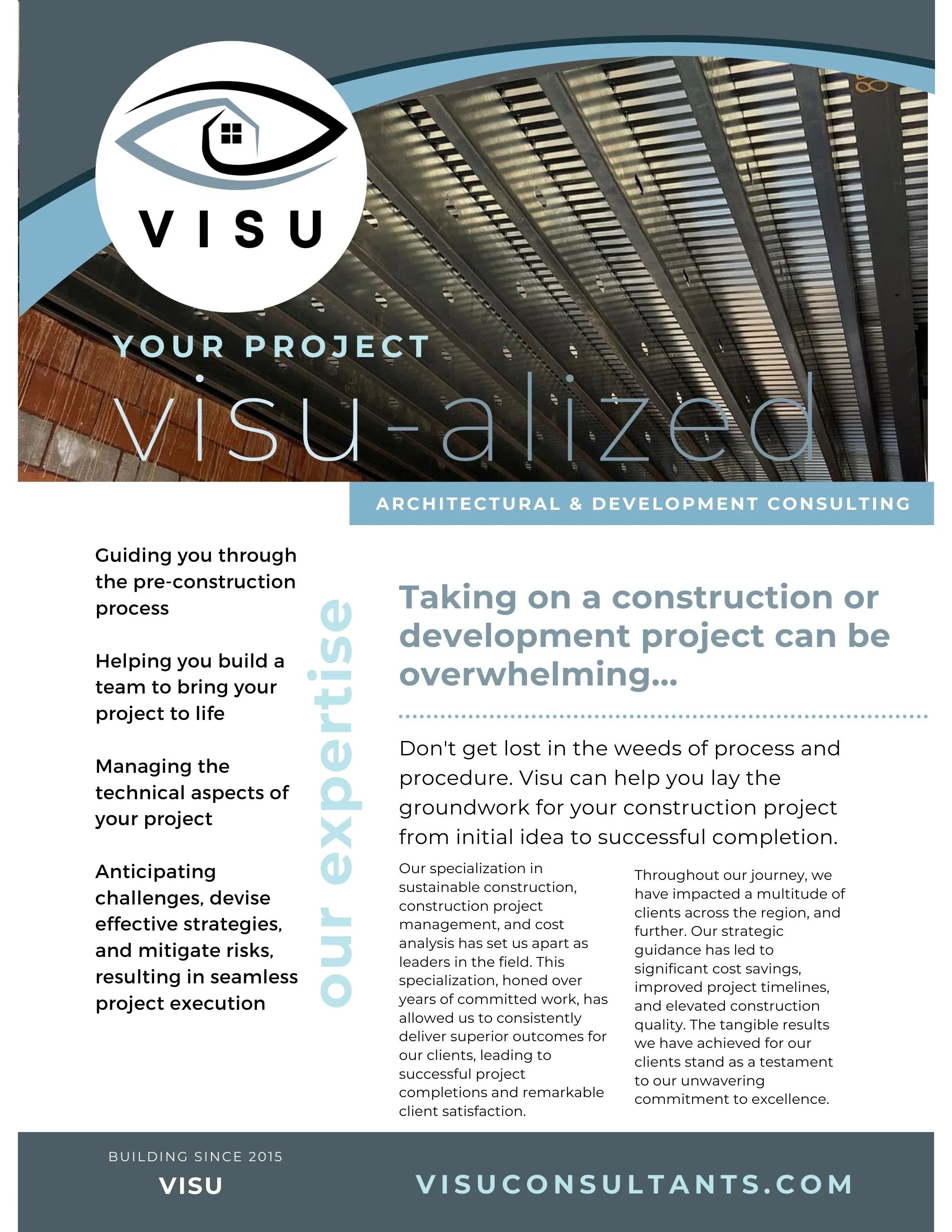 VISU

YOUR PROJECT

visu-alized

ARCHITECTURAL & DEVELOPMENT CONSULTING

Guiding you through the pre-construction process

Helping you build a team to bring your project to life

Managing the technical aspects of your project

Anticipating challenges, devise effective strategies, and mitigate risks, resulting in seamless project execution

our expertise

Taking on a construction or development project can be overwhelming...

Don't get lost in the weeds of process and procedure. Visu can help you lay the groundwork for your construction project from initial idea to successful completion.

Our specialization in sustainable construction, construction project management, and cost analysis has set us apart as leaders in the field. This specialization, honed over years of committed work, has allowed us to consistently deliver superior outcomes for our clients, leading to successful project completions and remarkable client satisfaction.

Throughout our journey, we have impacted a multitude of clients across the region, and further. Our strategic guidance has led to significant cost savings, improved project timelines, and elevated construction quality. The tangible results we have achieved for our clients stand as a testament to our unwavering commitment to excellence.

BUILDING SINCE 2015

VISU

VISUCONSULTANTS.COM